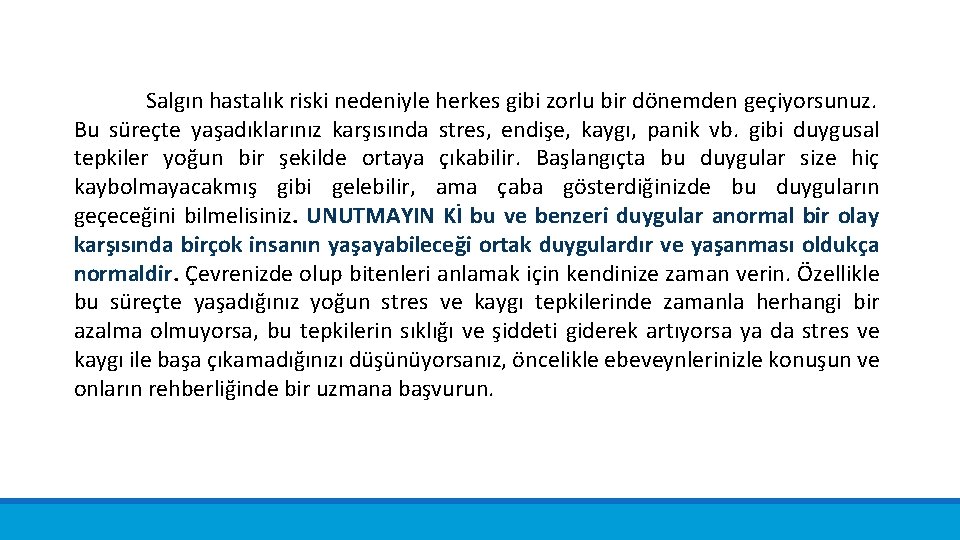 Salgın hastalık riski nedeniyle herkes gibi zorlu bir dönemden geçiyorsunuz. Bu süreçte yaşadıklarınız karşısında stres, endişe, kaygı, panik vb. gibi duygusal tepkiler yoğun bir şekilde ortaya çıkabilir. Başlangıçta bu duygular size hiç kaybolmayacakmış gibi gelebilir, ama çaba gösterdiğinizde bu duyguların geçeceğini bilmelisiniz. UNUTMAYIN Kİ bu ve benzeri duygular anormal bir olay karşısında birçok insanın yaşayabileceği ortak duygulardır ve yaşanması oldukça normaldir. Çevrenizde olup bitenleri anlamak için kendinize zaman verin. Özellikle bu süreçte yaşadığınız yoğun stres ve kaygı tepkilerinde zamanla herhangi bir azalma olmuyorsa, bu tepkilerin sıklığı ve şiddeti giderek artıyorsa ya da stres ve kaygı ile başa çıkamadığınızı düşünüyorsanız, öncelikle ebeveynlerinizle konuşun ve onların rehberliğinde bir uzmana başvurun.